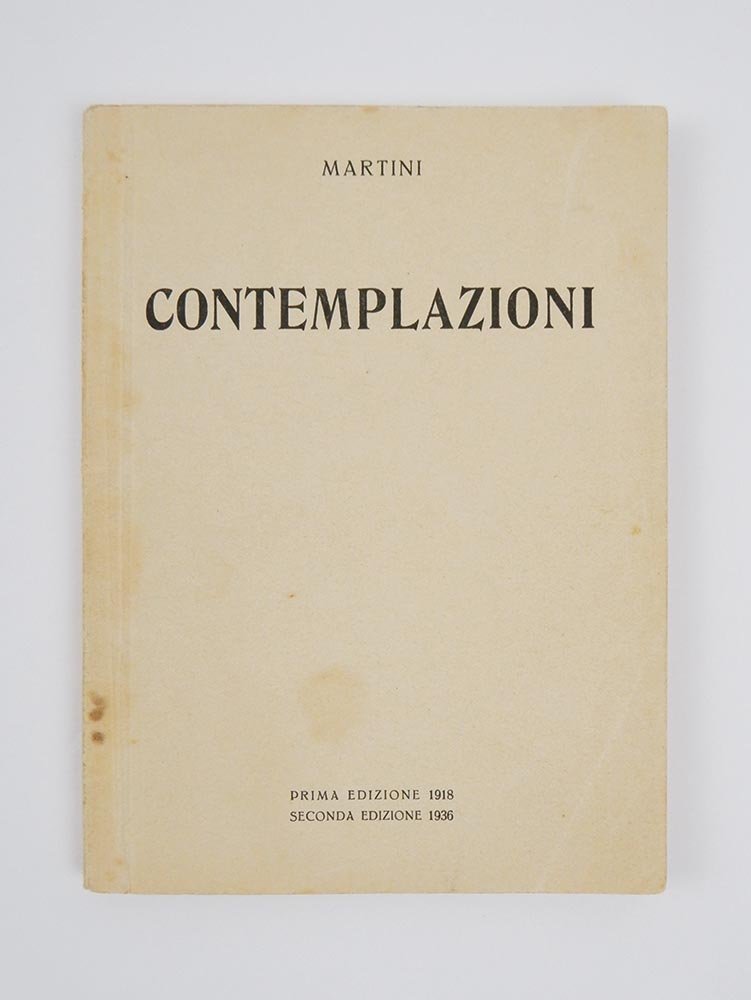 MARTINI

CONTEMPLAZIONI

PRIMA EDIZIONE 1918
SECONDA EDIZIONE 1936